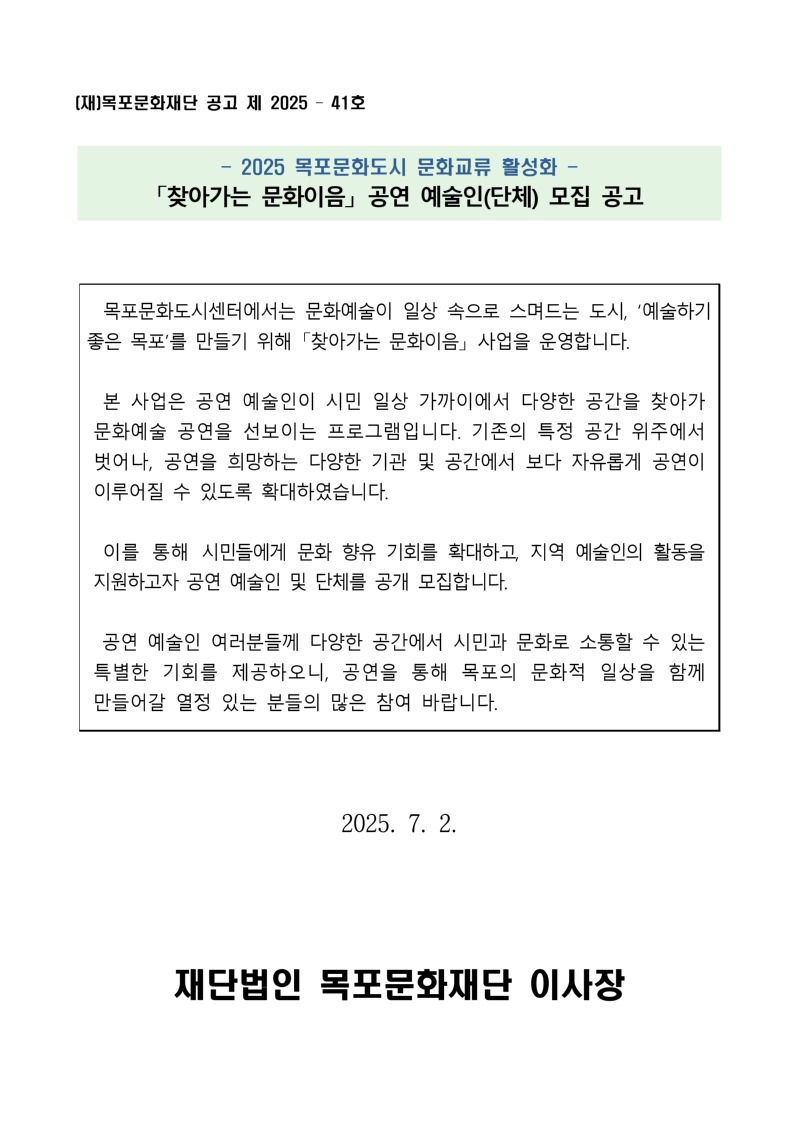 (재)목포문화재단 공고 제 2025 - 41호

- 2025 목포문화도시 문화교류 활성화 -
「찾아가는 문화이음」 공연 예술인(단체) 모집 공고

목포문화도시센터에서는 문화예술이 일상 속으로 스며드는 도시, '예술하기 좋은 목포'를 만들기 위해 「찾아가는 문화이음」 사업을 운영합니다.

본 사업은 공연 예술인이 시민 일상 가까이에서 다양한 공간을 찾아가 문화예술 공연을 선보이는 프로그램입니다. 기존의 특정 공간 위주에서 벗어나, 공연을 희망하는 다양한 기관 및 공간에서 보다 자유롭게 공연이 이루어질 수 있도록 확대하였습니다.

이를 통해 시민들에게 문화 향유 기회를 확대하고, 지역 예술인의 활동을 지원하고자 공연 예술인 및 단체를 공개 모집합니다.

공연 예술인 여러분들께 다양한 공간에서 시민과 문화로 소통할 수 있는 특별한 기회를 제공하오니, 공연을 통해 목포의 문화적 일상을 함께 만들어갈 열정 있는 분들의 많은 참여 바랍니다.

2025. 7. 2.

재단법인 목포문화재단 이사장